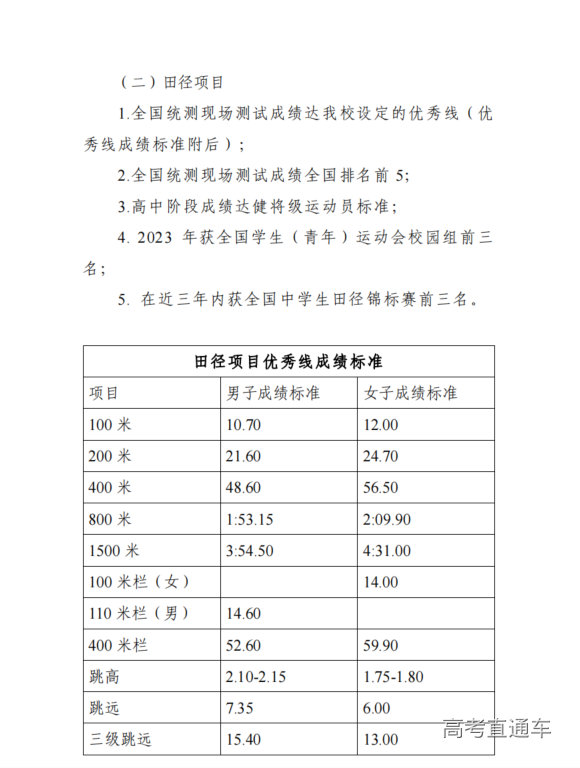 （二）田径项目

1.全国统测现场测试成绩达我校设定的优秀线（优秀线成绩标准附后）；

2.全国统测现场测试成绩全国排名前 5;

3.高中阶段成绩达健将级运动员标准；

4. 2023 年获全国学生（青年）运动会校园组前三名；

5. 在近三年内获全国中学生田径锦标赛前三名。

田径项目优秀线成绩标准

| 项目 | 男子成绩标准 | 女子成绩标准 |
|---|---|---|
| 100 米 | 10.70 | 12.00 |
| 200 米 | 21.60 | 24.70 |
| 400 米 | 48.60 | 56.50 |
| 800 米 | 1:53.15 | 2:09.90 |
| 1500 米 | 3:54.50 | 4:31.00 |
| 100 米栏（女） | | 14.00 |
| 110 米栏（男） | 14.60 | |
| 400 米栏 | 52.60 | 59.90 |
| 跳高 | 2.10-2.15 | 1.75-1.80 |
| 跳远 | 7.35 | 6.00 |
| 三级跳远 | 15.40 | 13.00 |

高考直通车